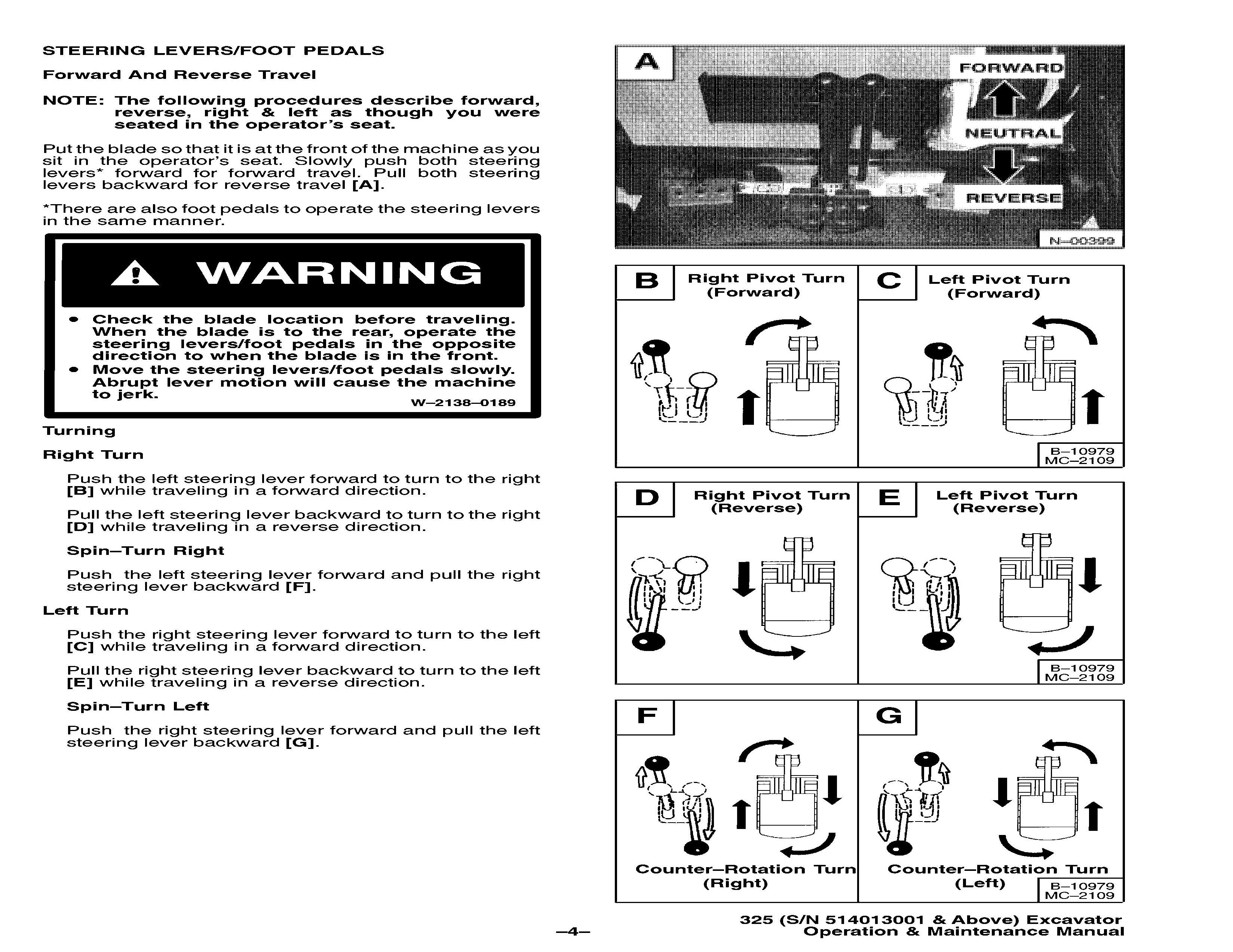 STEERING LEVERS/FOOT PEDALS

Forward And Reverse Travel

NOTE: The following procedures describe forward, reverse, right & left as though you were seated in the operator's seat.

Put the blade so that it is at the front of the machine as you sit in the operator's seat. Slowly push both steering levers* forward for forward travel. Pull both steering levers backward for reverse travel [A].

*There are also foot pedals to operate the steering levers in the same manner.

WARNING

• Check the blade location before traveling. When the blade is to the rear, operate the steering levers/foot pedals in the opposite direction to when the blade is in the front.
• Move the steering levers/foot pedals slowly. Abrupt lever motion will cause the machine to jerk.

W–2138–0189

Turning

Right Turn

Push the left steering lever forward to turn to the right [B] while traveling in a forward direction.

Pull the left steering lever backward to turn to the right [D] while traveling in a reverse direction.

Spin–Turn Right

Push the left steering lever forward and pull the right steering lever backward [F].

Left Turn

Push the right steering lever forward to turn to the left [C] while traveling in a forward direction.

Pull the right steering lever backward to turn to the left [E] while traveling in a reverse direction.

Spin–Turn Left

Push the right steering lever forward and pull the left steering lever backward [G].

A
FORWARD
NEUTRAL
REVERSE
N–00399

B Right Pivot Turn (Forward)
C Left Pivot Turn (Forward)
B–10979
MC–2109

D Right Pivot Turn (Reverse)
E Left Pivot Turn (Reverse)
B–10979
MC–2109

F
G
Counter–Rotation Turn (Right)
Counter–Rotation Turn (Left)
B–10979
MC–2109

–4–

325 (S/N 514013001 & Above) Excavator
Operation & Maintenance Manual